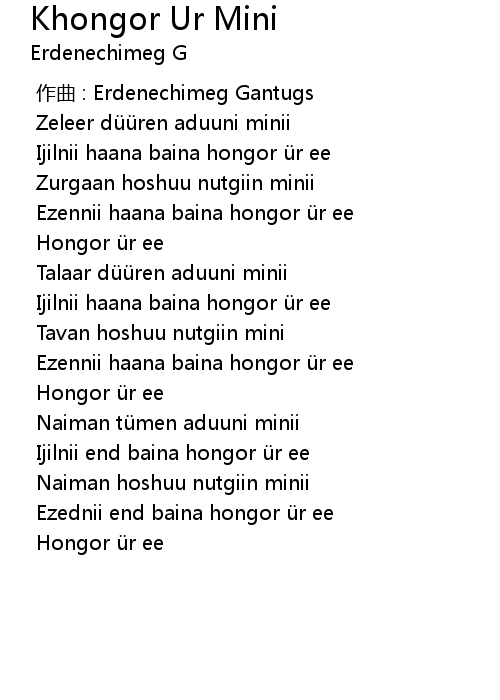 Khongor Ur Mini
Erdenechimeg G

作曲 : Erdenechimeg Gantugs
Zeleer düüren aduuni minii
Ijilnii haana baina hongor ür ee
Zurgaan hoshuu nutgiin minii
Ezennii haana baina hongor ür ee
Hongor ür ee
Talaar düüren aduuni minii
Ijilnii haana baina hongor ür ee
Tavan hoshuu nutgiin mini
Ezennii haana baina hongor ür ee
Hongor ür ee
Naiman tümen aduuni minii
Ijilnii end baina hongor ür ee
Naiman hoshuu nutgiin minii
Ezednii end baina hongor ür ee
Hongor ür ee